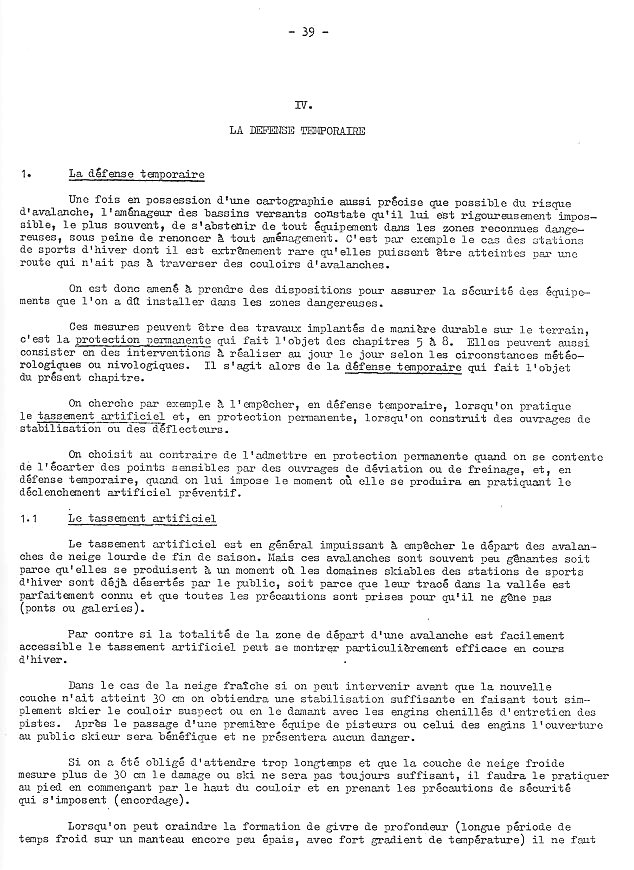 - 39 -

IV.

LA DEFENSE TEMPORAIRE

1. La défense temporaire

Une fois en possession d'une cartographie aussi précise que possible du risque d'avalanche, l'aménageur des bassins versants constate qu'il lui est rigoureusement impossible, le plus souvent, de s'abstenir de tout équipement dans les zones reconnues dangereuses, sous peine de renoncer à tout aménagement. C'est par exemple le cas des stations de sports d'hiver dont il est extrêmement rare qu'elles puissent être atteintes par une route qui n'ait pas à traverser des couloirs d'avalanches.

On est donc amené à prendre des dispositions pour assurer la sécurité des équipements que l'on a dû installer dans les zones dangereuses.

Ces mesures peuvent être des travaux implantés de manière durable sur le terrain, c'est la protection permanente qui fait l'objet des chapitres 5 à 8. Elles peuvent aussi consister en des interventions à réaliser au jour le jour selon les circonstances météorologiques ou nivologiques. Il s'agit alors de la défense temporaire qui fait l'objet du présent chapitre.

On cherche par exemple à l'empêcher, en défense temporaire, lorsqu'on pratique le tassement artificiel et, en protection permanente, lorsqu'on construit des ouvrages de stabilisation ou des déflecteurs.

On choisit au contraire de l'admettre en protection permanente quand on se contente de l'écarter des points sensibles par des ouvrages de déviation ou de freinage, et, en défense temporaire, quand on lui impose le moment où elle se produira en pratiquant le déclenchement artificiel préventif.

1.1 Le tassement artificiel

Le tassement artificiel est en général impuissant à empêcher le départ des avalanches de neige lourde de fin de saison. Mais ces avalanches sont souvent peu gênantes soit parce qu'elles se produisent à un moment où les domaines skiables des stations de sports d'hiver sont déjà désertés par le public, soit parce que leur tracé dans la vallée est parfaitement connu et que toutes les précautions sont prises pour qu'il ne gêne pas (ponts ou galeries).

Par contre si la totalité de la zone de départ d'une avalanche est facilement accessible le tassement artificiel peut se montrer particulièrement efficace en cours d'hiver.

Dans le cas de la neige fraîche si on peut intervenir avant que la nouvelle couche n'ait atteint 30 cm on obtiendra une stabilisation suffisante en faisant tout simplement skier le couloir suspect ou en le damant avec les engins chenillés d'entretien des pistes. Après le passage d'une première équipe de pisteurs ou celui des engins l'ouverture au public skieur sera bénéfique et ne présentera aucun danger.

Si on a été obligé d'attendre trop longtemps et que la couche de neige froide mesure plus de 30 cm le damage ou ski ne sera pas toujours suffisant, il faudra le pratiquer au pied en commençant par le haut du couloir et en prenant les précautions de sécurité qui s'imposent (encordage).

Lorsqu'on peut craindre la formation de givre de profondeur (longue période de temps froid sur un manteau encore peu épais, avec fort gradient de température) il ne faut